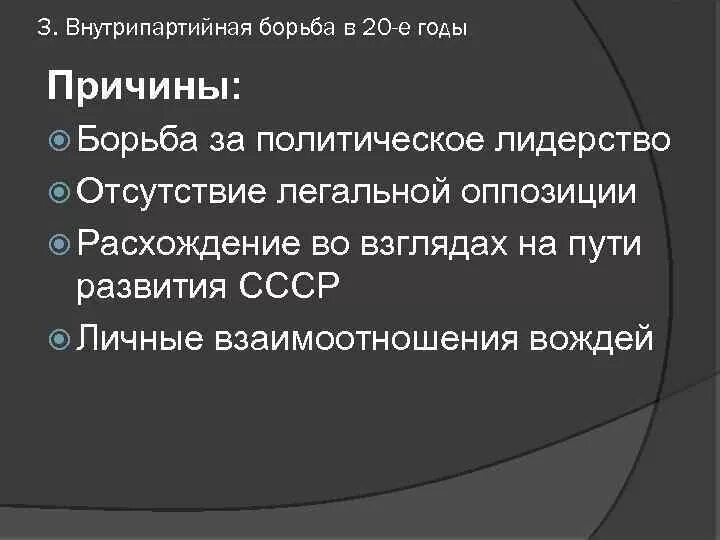 3. Внутрипартийная борьба в 20-е годы

Причины:

Борьба за политическое лидерство

Отсутствие легальной оппозиции

Расхождение во взглядах на пути развития СССР

Личные взаимоотношения вождей